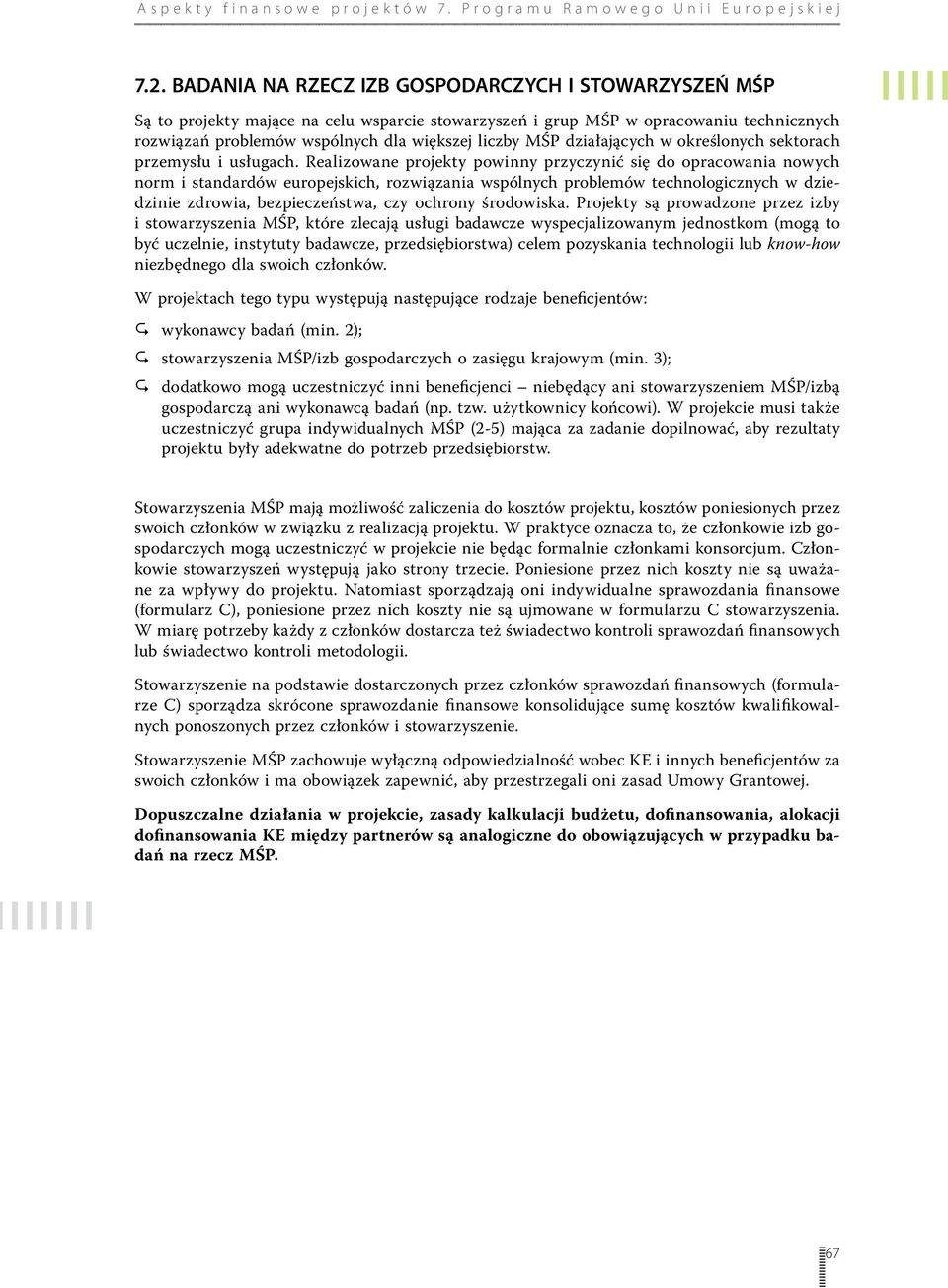 Aspekty finansowe projektów 7. Programu Ramowego Unii Europejskiej

7.2. BADANIA NA RZECZ IZB GOSPODARCZYCH I STOWARZYSZEŃ MŚP

Są to projekty mające na celu wsparcie stowarzyszeń i grup MŚP w opracowaniu technicznych rozwiązań problemów wspólnych dla większej liczby MŚP działających w określonych sektorach przemysłu i usługach. Realizowane projekty powinny przyczynić się do opracowania nowych norm i standardów europejskich, rozwiązania wspólnych problemów technologicznych w dziedzinie zdrowia, bezpieczeństwa, czy ochrony środowiska. Projekty są prowadzone przez izby i stowarzyszenia MŚP, które zlecają usługi badawcze wyspecjalizowanym jednostkom (mogą to być uczelnie, instytuty badawcze, przedsiębiorstwa) celem pozyskania technologii lub know-how niezbędnego dla swoich członków.

W projektach tego typu występują następujące rodzaje beneficjentów:

wykonawcy badań (min. 2);

stowarzyszenia MŚP/izb gospodarczych o zasięgu krajowym (min. 3);

dodatkowo mogą uczestniczyć inni beneficjenci – niebędący ani stowarzyszeniem MŚP/izbą gospodarczą ani wykonawcą badań (np. tzw. użytkownicy końcowi). W projekcie musi także uczestniczyć grupa indywidualnych MŚP (2-5) mająca za zadanie dopilnować, aby rezultaty projektu były adekwatne do potrzeb przedsiębiorstw.

Stowarzyszenia MŚP mają możliwość zaliczenia do kosztów projektu, kosztów poniesionych przez swoich członków w związku z realizacją projektu. W praktyce oznacza to, że członkowie izb gospodarczych mogą uczestniczyć w projekcie nie będąc formalnie członkami konsorcjum. Członkowie stowarzyszeń występują jako strony trzecie. Poniesione przez nich koszty nie są uważane za wpływy do projektu. Natomiast sporządzają oni indywidualne sprawozdania finansowe (formularz C), poniesione przez nich koszty nie są ujmowane w formularzu C stowarzyszenia. W miarę potrzeby każdy z członków dostarcza też świadectwo kontroli sprawozdań finansowych lub świadectwo kontroli metodologii.

Stowarzyszenie na podstawie dostarczonych przez członków sprawozdań finansowych (formularze C) sporządza skrócone sprawozdanie finansowe konsolidujące sumę kosztów kwalifikowalnych ponoszonych przez członków i stowarzyszenie.

Stowarzyszenie MŚP zachowuje wyłączną odpowiedzialność wobec KE i innych beneficjentów za swoich członków i ma obowiązek zapewnić, aby przestrzegali oni zasad Umowy Grantowej.

Dopuszczalne działania w projekcie, zasady kalkulacji budżetu, dofinansowania, alokacji dofinansowania KE między partnerów są analogiczne do obowiązujących w przypadku badań na rzecz MŚP.

67